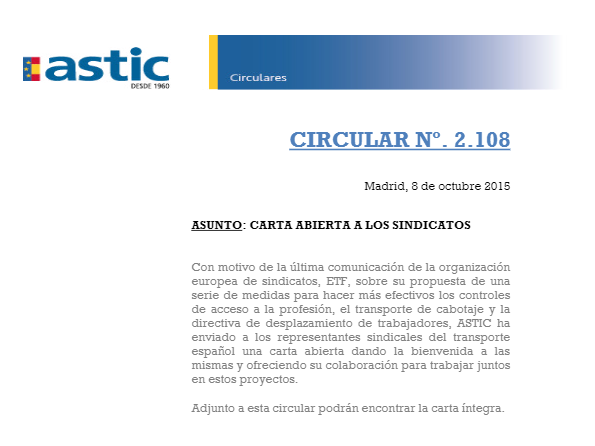 astic
DESDE 1960

Circulares

CIRCULAR Nº. 2.108

Madrid, 8 de octubre 2015

ASUNTO: CARTA ABIERTA A LOS SINDICATOS

Con motivo de la última comunicación de la organización europea de sindicatos, ETF, sobre su propuesta de una serie de medidas para hacer más efectivos los controles de acceso a la profesión, el transporte de cabotaje y la directiva de desplazamiento de trabajadores, ASTIC ha enviado a los representantes sindicales del transporte español una carta abierta dando la bienvenida a las mismas y ofreciendo su colaboración para trabajar juntos en estos proyectos.

Adjunto a esta circular podrán encontrar la carta íntegra.